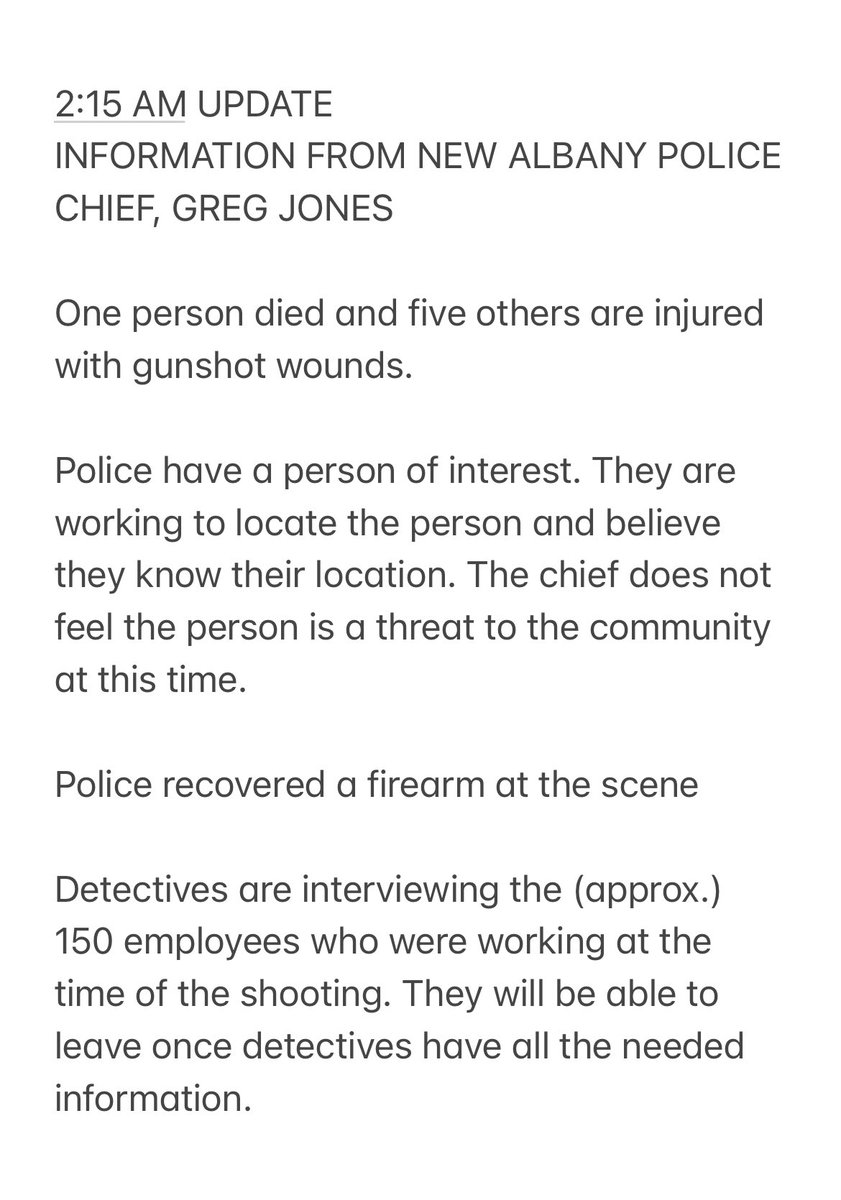 2:15 AM UPDATE
INFORMATION FROM NEW ALBANY POLICE CHIEF, GREG JONES

One person died and five others are injured with gunshot wounds.

Police have a person of interest. They are working to locate the person and believe they know their location. The chief does not feel the person is a threat to the community at this time.

Police recovered a firearm at the scene

Detectives are interviewing the (approx.) 150 employees who were working at the time of the shooting. They will be able to leave once detectives have all the needed information.